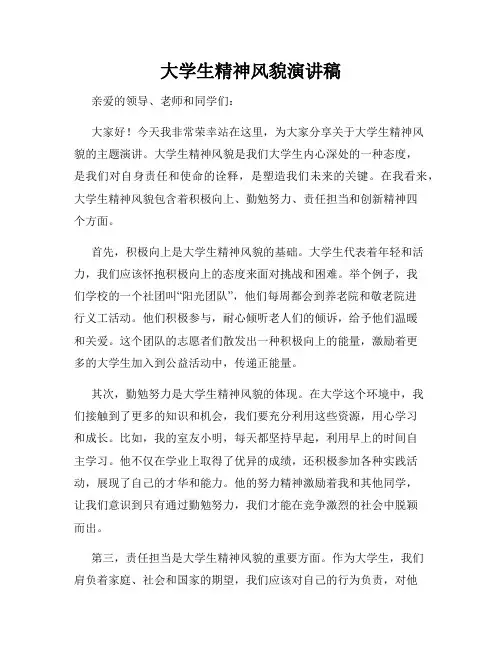 大学生精神风貌演讲稿

亲爱的领导、老师和同学们：

大家好！今天我非常荣幸站在这里，为大家分享关于大学生精神风貌的主题演讲。大学生精神风貌是我们大学生内心深处的一种态度，是我们对自身责任和使命的诠释，是塑造我们未来的关键。在我看来，大学生精神风貌包含着积极向上、勤勉努力、责任担当和创新精神四个方面。

首先，积极向上是大学生精神风貌的基础。大学生代表着年轻和活力，我们应该怀抱积极向上的态度来面对挑战和困难。举个例子，我们学校的一个社团叫“阳光团队”，他们每周都会到养老院和敬老院进行义工活动。他们积极参与，耐心倾听老人们的倾诉，给予他们温暖和关爱。这个团队的志愿者们散发出一种积极向上的能量，激励着更多的大学生加入到公益活动中，传递正能量。

其次，勤勉努力是大学生精神风貌的体现。在大学这个环境中，我们接触到了更多的知识和机会，我们要充分利用这些资源，用心学习和成长。比如，我的室友小明，每天都坚持早起，利用早上的时间自主学习。他不仅在学业上取得了优异的成绩，还积极参加各种实践活动，展现了自己的才华和能力。他的努力精神激励着我和其他同学，让我们意识到只有通过勤勉努力，我们才能在竞争激烈的社会中脱颖而出。

第三，责任担当是大学生精神风貌的重要方面。作为大学生，我们肩负着家庭、社会和国家的期望，我们应该对自己的行为负责，对他